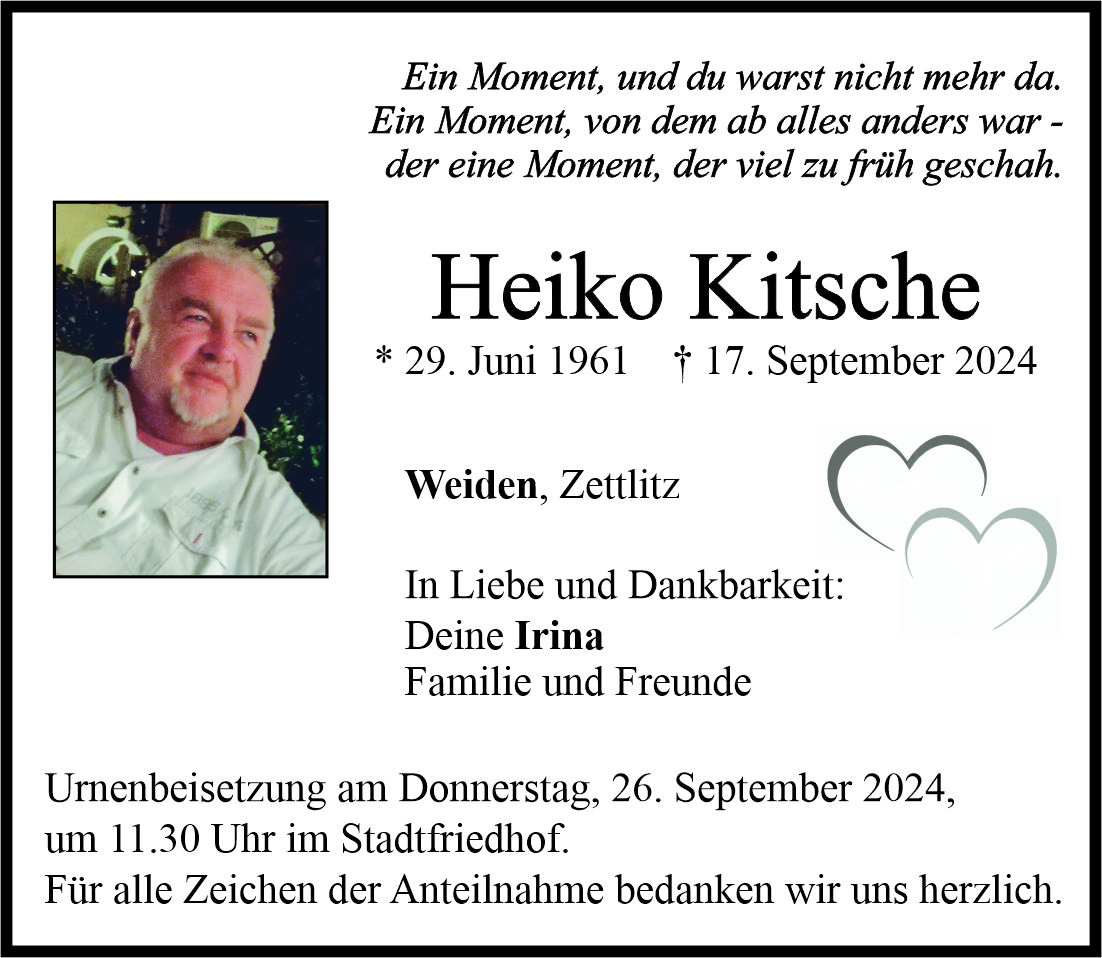 Ein Moment, und du warst nicht mehr da.
Ein Moment, von dem ab alles anders war -
der eine Moment, der viel zu früh geschah.

Heiko Kitsche

* 29. Juni 1961 † 17. September 2024

Weiden, Zettlitz

In Liebe und Dankbarkeit:
Deine Irina
Familie und Freunde

Urnenbeisetzung am Donnerstag, 26. September 2024,
um 11.30 Uhr im Stadtfriedhof.
Für alle Zeichen der Anteilnahme bedanken wir uns herzlich.